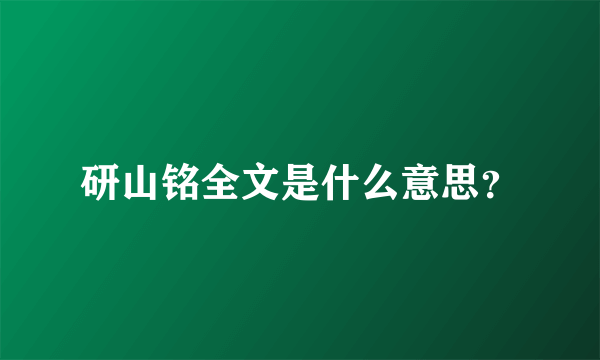 研山铭全文是什么意思?